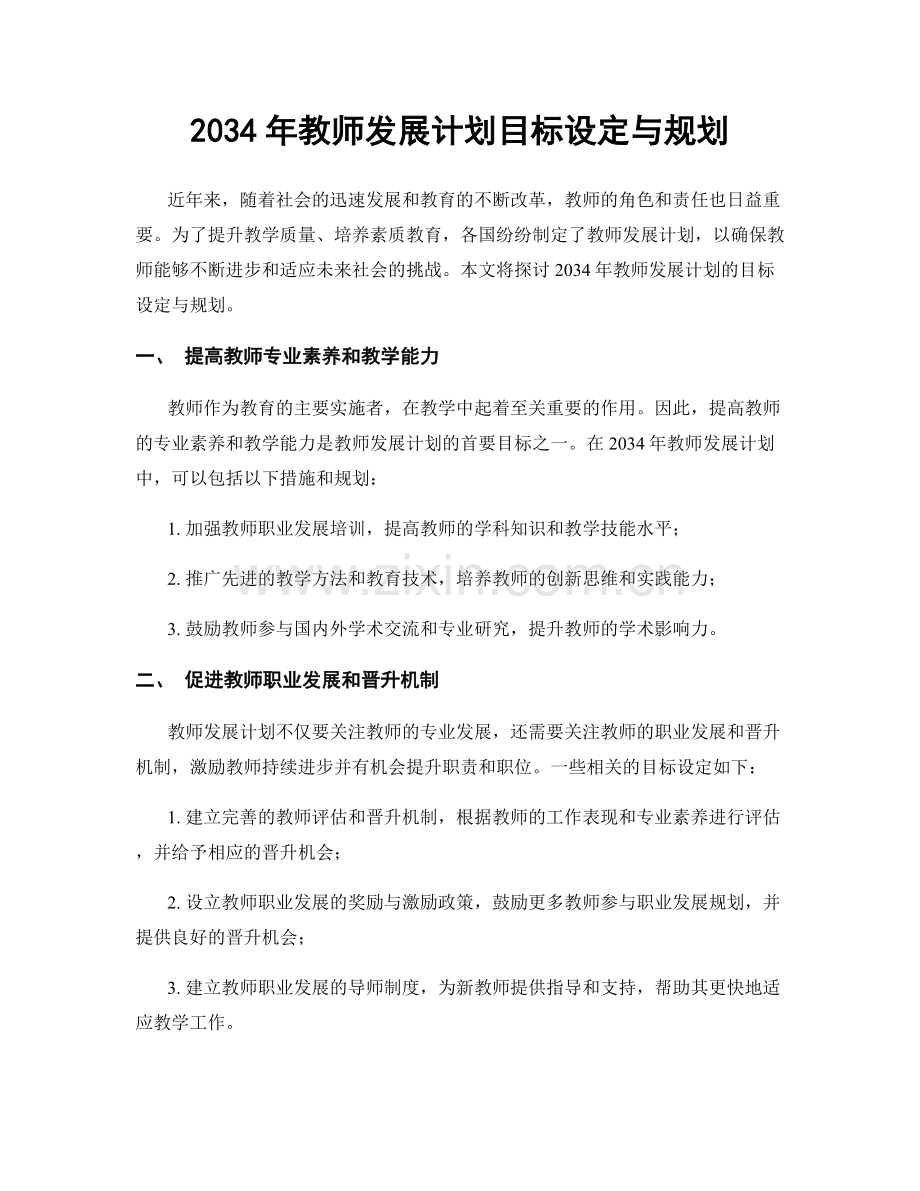 2034年教师发展计划目标设定与规划

近年来，随着社会的迅速发展和教育的不断改革，教师的角色和责任也日益重要。为了提升教学质量、培养素质教育，各国纷纷制定了教师发展计划，以确保教师能够不断进步和适应未来社会的挑战。本文将探讨2034年教师发展计划的目标设定与规划。

一、 提高教师专业素养和教学能力

教师作为教育的主要实施者，在教学中起着至关重要的作用。因此，提高教师的专业素养和教学能力是教师发展计划的首要目标之一。在2034年教师发展计划中，可以包括以下措施和规划：

1.加强教师职业发展培训，提高教师的学科知识和教学技能水平；

2.推广先进的教学方法和教育技术，培养教师的创新思维和实践能力；

3.鼓励教师参与国内外学术交流和专业研究，提升教师的学术影响力。

二、 促进教师职业发展和晋升机制

教师发展计划不仅要关注教师的专业发展，还需要关注教师的职业发展和晋升机制，激励教师持续进步并有机会提升职责和职位。一些相关的目标设定如下：

1.建立完善的教师评估和晋升机制，根据教师的工作表现和专业素养进行评估，并给予相应的晋升机会；

2.设立教师职业发展的奖励与激励政策，鼓励更多教师参与职业发展规划，并提供良好的晋升机会；

3.建立教师职业发展的导师制度，为新教师提供指导和支持，帮助其更快地适应教学工作。

www.zixin.com.cn